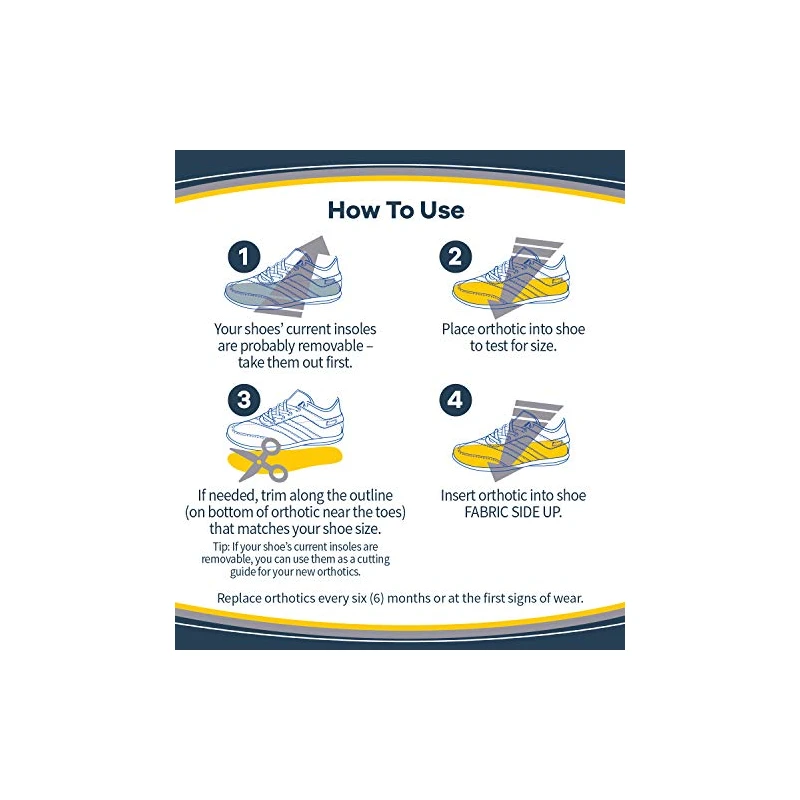 How To Use

1

Your shoes' current insoles are probably removable – take them out first.

2

Place orthotic into shoe to test for size.

3

If needed, trim along the outline (on bottom of orthotic near the toes) that matches your shoe size.

Tip: If your shoe's current insoles are removable, you can use them as a cutting guide for your new orthotics.

4

Insert orthotic into shoe FABRIC SIDE UP.

Replace orthotics every six (6) months or at the first signs of wear.